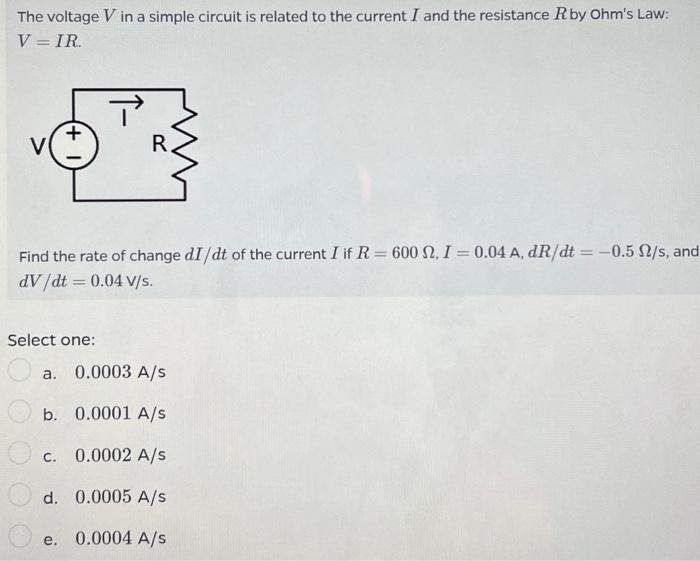 The voltage $V$ in a simple circuit is related to the current $I$ and the resistance $R$ by Ohm's Law: $V = IR$.

V + − I R

Find the rate of change $dI/dt$ of the current $I$ if $R = 600\ \Omega$, $I = 0.04$ A, $dR/dt = -0.5\ \Omega$/s, and $dV/dt = 0.04$ V/s.

Select one:

a. $0.0003$ A/s

b. $0.0001$ A/s

c. $0.0002$ A/s

d. $0.0005$ A/s

e. $0.0004$ A/s